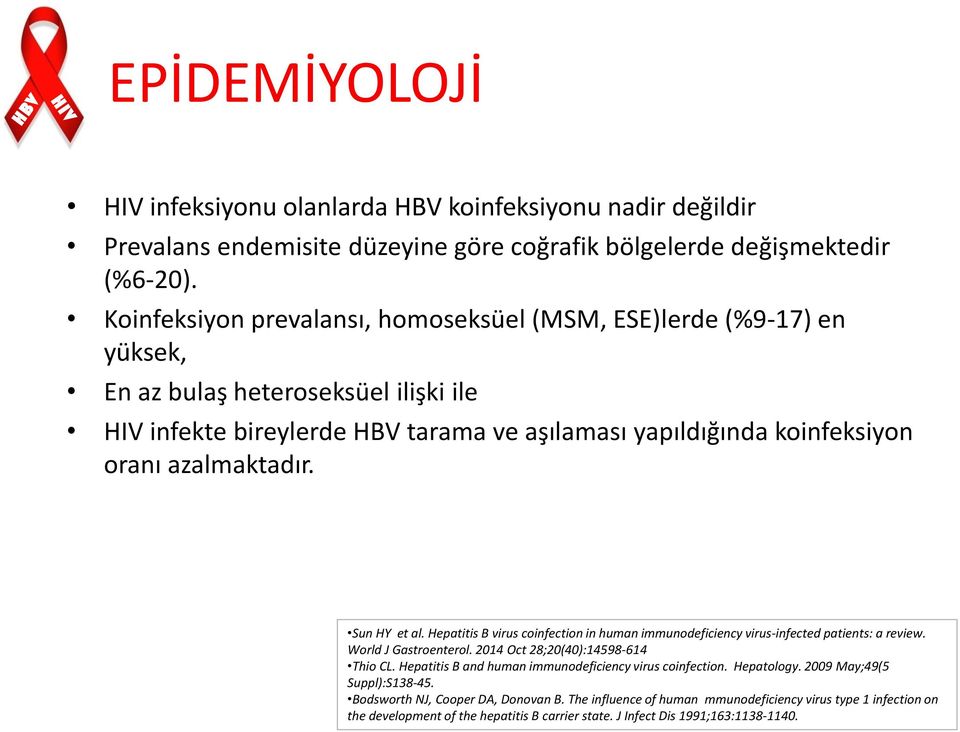 HBV HIV

EPİDEMİYOLOJİ

• HIV infeksiyonu olanlarda HBV koinfeksiyonu nadir değildir
• Prevalans endemisite düzeyine göre coğrafik bölgelerde değişmektedir (%6-20).
• Koinfeksiyon prevalansı, homoseksüel (MSM, ESE)lerde (%9-17) en yüksek,
• En az bulaş heteroseksüel ilişki ile
• HIV infekte bireylerde HBV tarama ve aşılaması yapıldığında koinfeksiyon oranı azalmaktadır.

•Sun HY et al. Hepatitis B virus coinfection in human immunodeficiency virus-infected patients: a review. World J Gastroenterol. 2014 Oct 28;20(40):14598-614
•Thio CL. Hepatitis B and human immunodeficiency virus coinfection. Hepatology. 2009 May;49(5 Suppl):S138-45.
•Bodsworth NJ, Cooper DA, Donovan B. The influence of human mmunodeficiency virus type 1 infection on the development of the hepatitis B carrier state. J Infect Dis 1991;163:1138-1140.